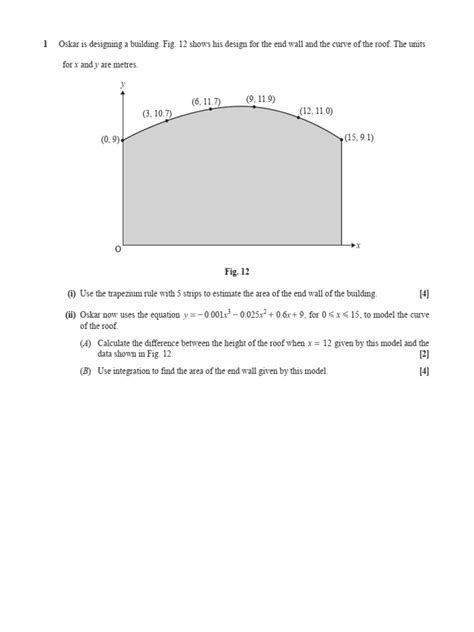 1 Oskar is designing a building. Fig. 12 shows his design for the end wall and the curve of the roof. The units for $x$ and $y$ are metres.

$y$

(0, 9)
(3, 10.7)
(6, 11.7)
(9, 11.9)
(12, 11.0)
(15, 9.1)

O

$x$

Fig. 12

(i) Use the trapezium rule with 5 strips to estimate the area of the end wall of the building. [4]

(ii) Oskar now uses the equation $y = -0.001x^3 - 0.025x^2 + 0.6x + 9$, for $0 \leqslant x \leqslant 15$, to model the curve of the roof.

(A) Calculate the difference between the height of the roof when $x = 12$ given by this model and the data shown in Fig. 12. [2]

(B) Use integration to find the area of the end wall given by this model. [4]